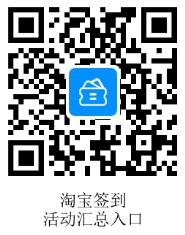 淘宝签到
活动汇总入口